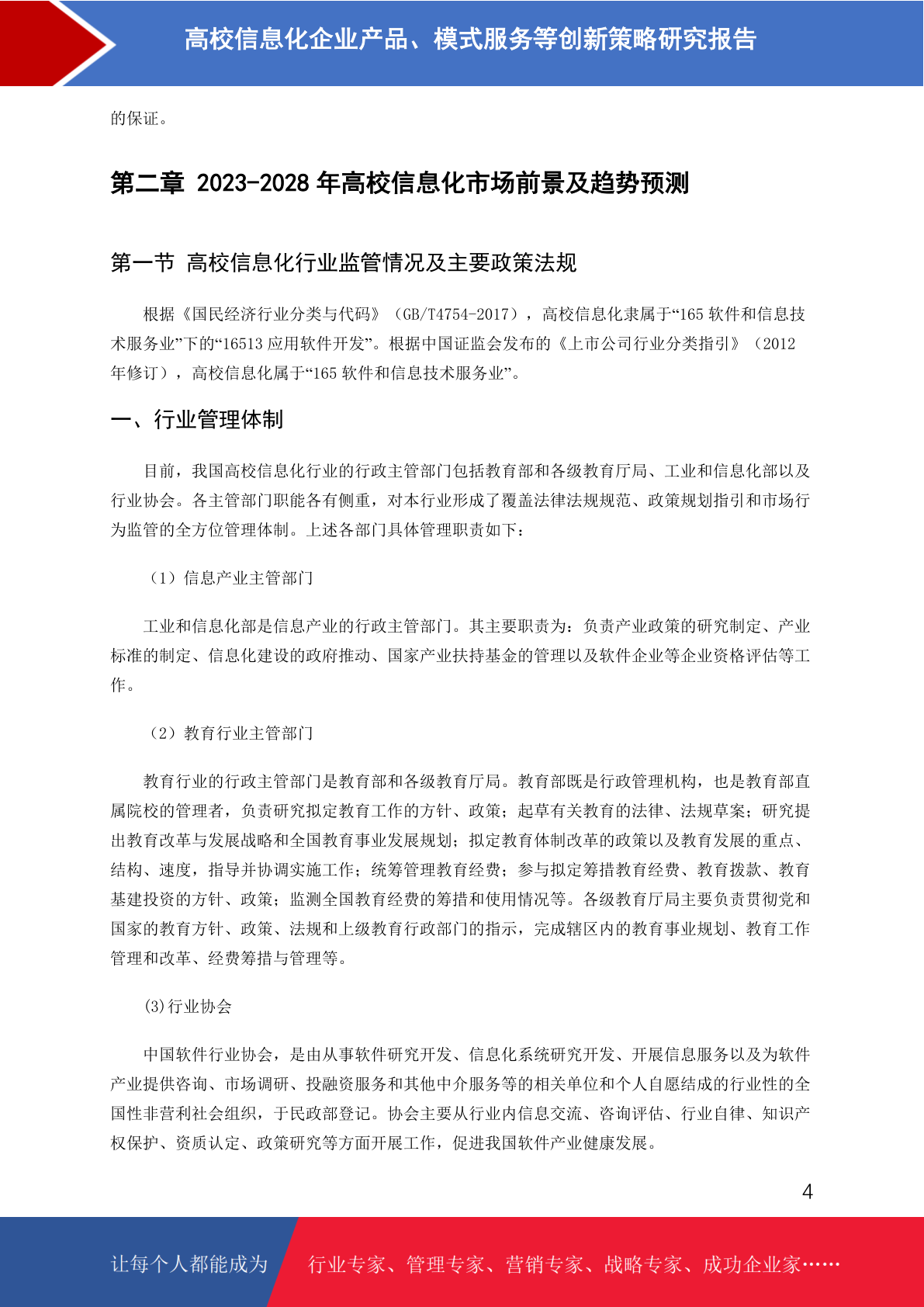 高校信息化企业产品、模式服务等创新策略研究报告

的保证。

第二章 2023-2028 年高校信息化市场前景及趋势预测

第一节 高校信息化行业监管情况及主要政策法规

根据《国民经济行业分类与代码》（GB/T4754-2017），高校信息化隶属于“165 软件和信息技术服务业”下的“16513 应用软件开发”。根据中国证监会发布的《上市公司行业分类指引》（2012 年修订），高校信息化属于“165 软件和信息技术服务业”。

一、行业管理体制

目前，我国高校信息化行业的行政主管部门包括教育部和各级教育厅局、工业和信息化部以及行业协会。各主管部门职能各有侧重，对本行业形成了覆盖法律法规规范、政策规划指引和市场行为监管的全方位管理体制。上述各部门具体管理职责如下：

（1）信息产业主管部门

工业和信息化部是信息产业的行政主管部门。其主要职责为：负责产业政策的研究制定、产业标准的制定、信息化建设的政府推动、国家产业扶持基金的管理以及软件企业等企业资格评估等工作。

（2）教育行业主管部门

教育行业的行政主管部门是教育部和各级教育厅局。教育部既是行政管理机构，也是教育部直属院校的管理者，负责研究拟定教育工作的方针、政策；起草有关教育的法律、法规草案；研究提出教育改革与发展战略和全国教育事业发展规划；拟定教育体制改革的政策以及教育发展的重点、结构、速度，指导并协调实施工作；统筹管理教育经费；参与拟定筹措教育经费、教育拨款、教育基建投资的方针、政策；监测全国教育经费的筹措和使用情况等。各级教育厅局主要负责贯彻党和国家的教育方针、政策、法规和上级教育行政部门的指示，完成辖区内的教育事业规划、教育工作管理和改革、经费筹措与管理等。

(3)行业协会

中国软件行业协会，是由从事软件研究开发、信息化系统研究开发、开展信息服务以及为软件产业提供咨询、市场调研、投融资服务和其他中介服务等的相关单位和个人自愿结成的行业性的全国性非营利社会组织，于民政部登记。协会主要从行业内信息交流、咨询评估、行业自律、知识产权保护、资质认定、政策研究等方面开展工作，促进我国软件产业健康发展。

4

让每个人都能成为 行业专家、管理专家、营销专家、战略专家、成功企业家……